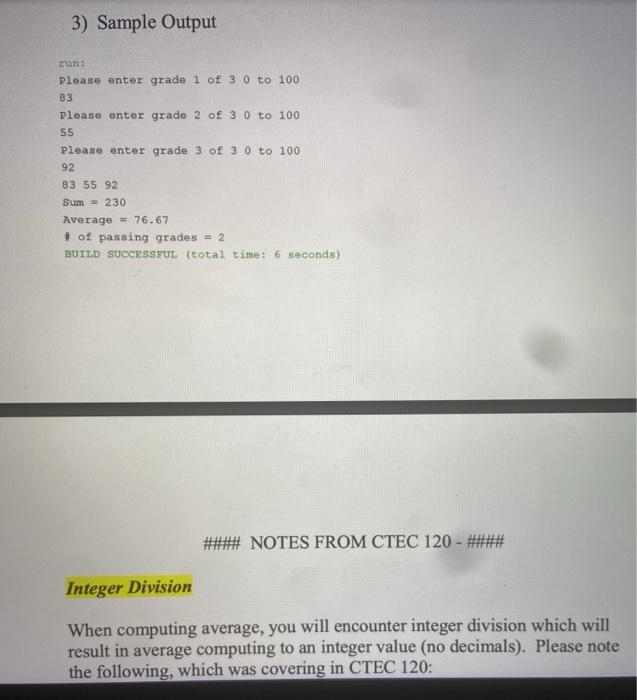 3) Sample Output

run:
Please enter grade 1 of 3 0 to 100
83
Please enter grade 2 of 3 0 to 100
55
Please enter grade 3 of 3 0 to 100
92
83 55 92
Sum = 230
Average = 76.67
# of passing grades = 2
BUILD SUCCESSFUL (total time: 6 seconds)

#### NOTES FROM CTEC 120 - ####

Integer Division

When computing average, you will encounter integer division which will result in average computing to an integer value (no decimals). Please note the following, which was covering in CTEC 120: